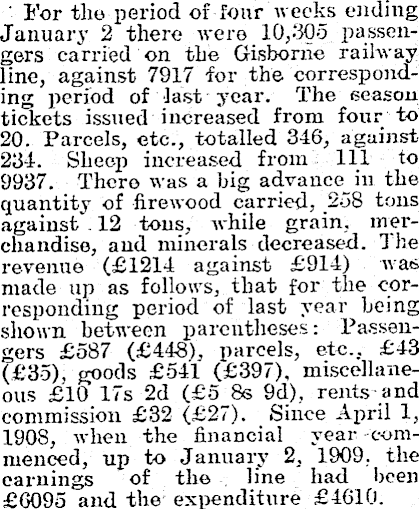 For the period of four weeks ending January 2 there were 10,305 passengers carried on the Gisborne railway line, against 7917 for the corresponding period of last year. The season tickets issued increased from four to 20. Parcels, etc., totalled 346, against 234. Sheep increased from 111 to 9937. There was a big advance in the quantity of firewood carried, 258 tons against 12 tons, while grain, merchandise, and minerals decreased. The revenue (£1214 against £914) was made up as follows, that for the corresponding period of last year being shown between parentheses: Passengers £587 (£448), parcels, etc., £43 (£35), goods £541 (£397), miscellaneous £10 17s 2d (£5 8s 9d), rents and commission £32 (£27). Since April 1, 1908, when the financial year commenced, up to January 2, 1909, the earnings of the line had been £6095 and the expenditure £4610.